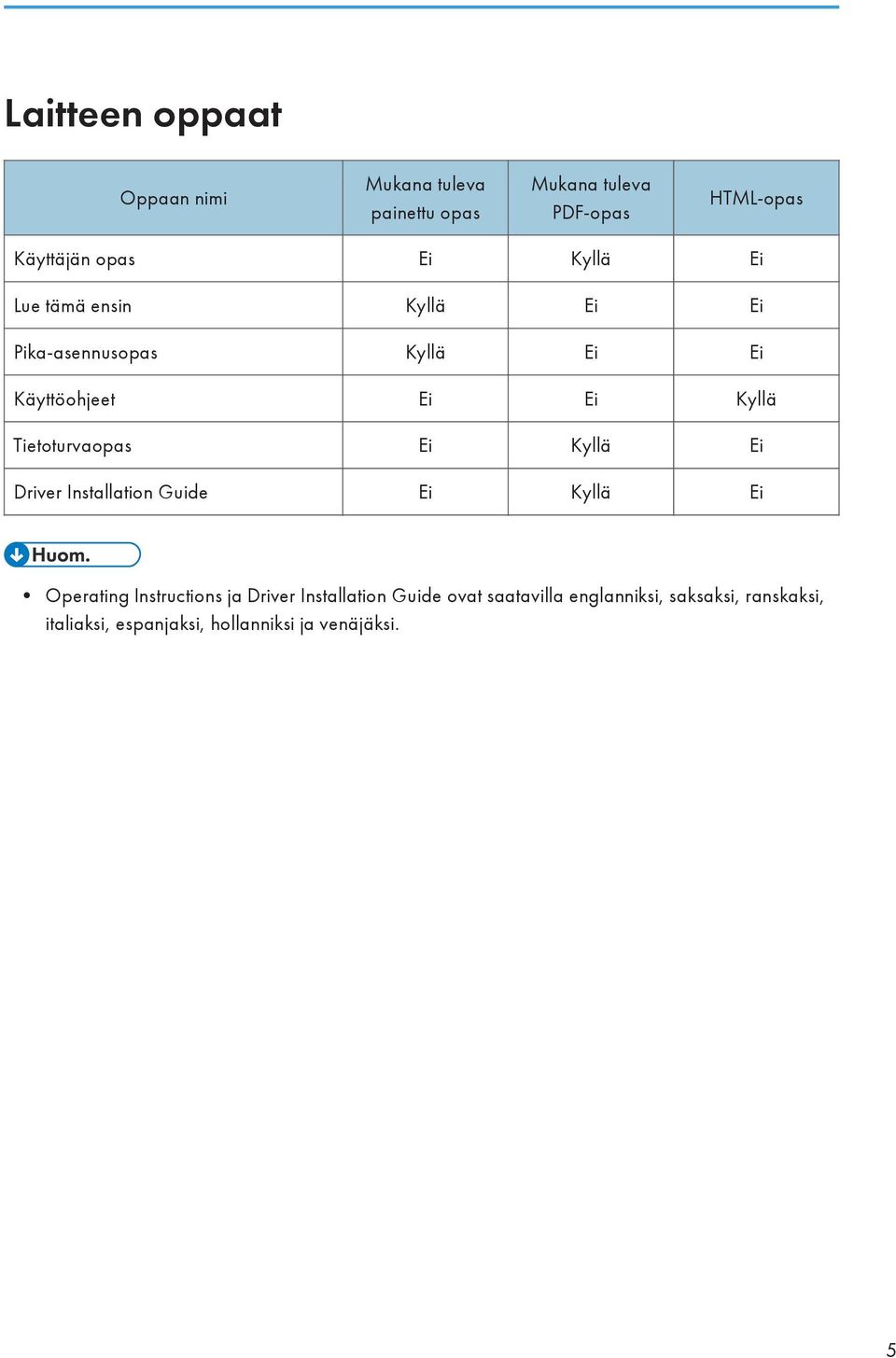 Laitteen oppaat

| Oppaan nimi | Mukana tuleva painettu opas | Mukana tuleva PDF-opas | HTML-opas |
|---|---|---|---|
| Käyttäjän opas | Ei | Kyllä | Ei |
| Lue tämä ensin | Kyllä | Ei | Ei |
| Pika-asennusopas | Kyllä | Ei | Ei |
| Käyttöohjeet | Ei | Ei | Kyllä |
| Tietoturvaopas | Ei | Kyllä | Ei |
| Driver Installation Guide | Ei | Kyllä | Ei |

Huom.

• Operating Instructions ja Driver Installation Guide ovat saatavilla englanniksi, saksaksi, ranskaksi, italiaksi, espanjaksi, hollanniksi ja venäjäksi.

5